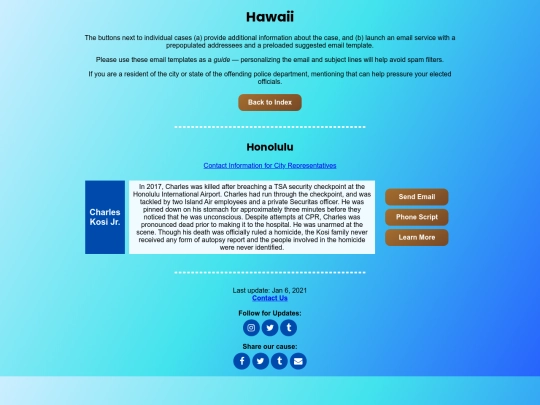 Hawaii

The buttons next to individual cases (a) provide additional information about the case, and (b) launch an email service with a prepopulated addressees and a preloaded suggested email template.

Please use these email templates as a guide — personalizing the email and subject lines will help avoid spam filters.

If you are a resident of the city or state of the offending police department, mentioning that can help pressure your elected officials.

Back to Index

Honolulu

Contact Information for City Representatives

Charles Kosi Jr.

In 2017, Charles was killed after breaching a TSA security checkpoint at the Honolulu International Airport. Charles had run through the checkpoint, and was tackled by two Island Air employees and a private Securitas officer. He was pinned down on his stomach for approximately three minutes before they noticed that he was unconscious. Despite attempts at CPR, Charles was pronounced dead prior to making it to the hospital. He was unarmed at the scene. Though his death was officially ruled a homicide, the Kosi family never received any form of autopsy report and the people involved in the homicide were never identified.

Send Email

Phone Script

Learn More

Last update: Jan 6, 2021
Contact Us

Follow for Updates:

Share our cause: